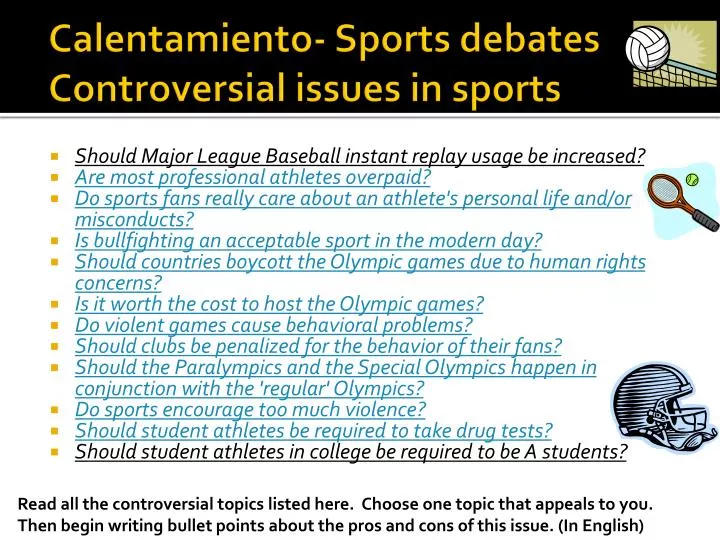 Calentamiento- Sports debates
Controversial issues in sports

- Should Major League Baseball instant replay usage be increased?
- Are most professional athletes overpaid?
- Do sports fans really care about an athlete's personal life and/or misconducts?
- Is bullfighting an acceptable sport in the modern day?
- Should countries boycott the Olympic games due to human rights concerns?
- Is it worth the cost to host the Olympic games?
- Do violent games cause behavioral problems?
- Should clubs be penalized for the behavior of their fans?
- Should the Paralympics and the Special Olympics happen in conjunction with the 'regular' Olympics?
- Do sports encourage too much violence?
- Should student athletes be required to take drug tests?
- Should student athletes in college be required to be A students?

Read all the controversial topics listed here. Choose one topic that appeals to you. Then begin writing bullet points about the pros and cons of this issue. (In English)